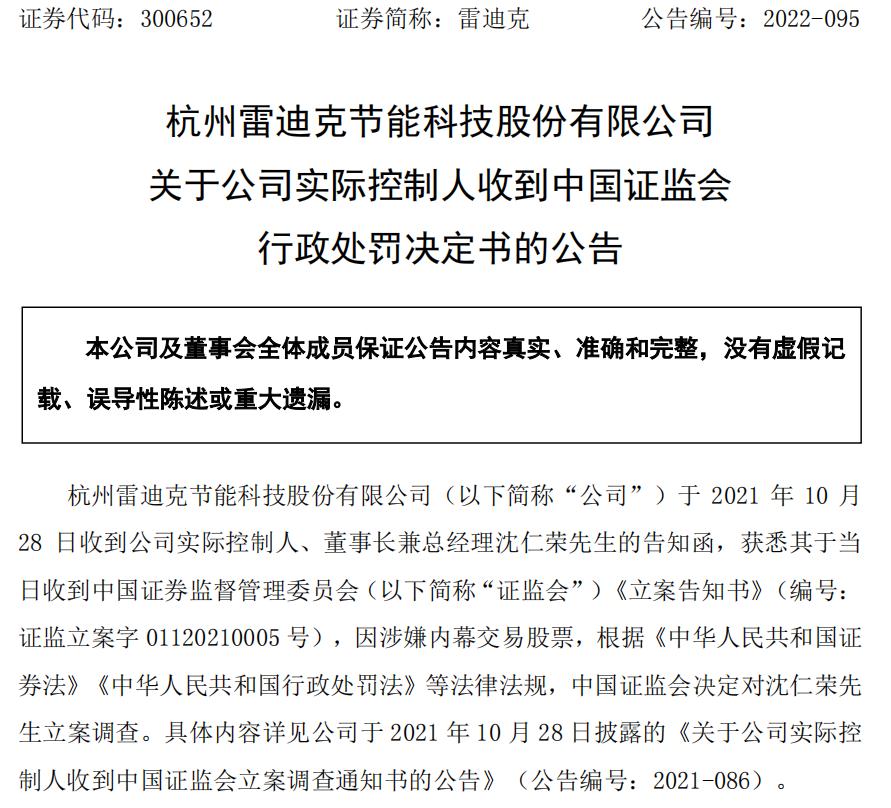 证券代码：300652　　　　证券简称：雷迪克　　　　公告编号：2022-095

杭州雷迪克节能科技股份有限公司
关于公司实际控制人收到中国证监会
行政处罚决定书的公告

本公司及董事会全体成员保证公告内容真实、准确和完整，没有虚假记载、误导性陈述或重大遗漏。

杭州雷迪克节能科技股份有限公司（以下简称“公司”）于 2021 年 10 月 28 日收到公司实际控制人、董事长兼总经理沈仁荣先生的告知函，获悉其于当日收到中国证券监督管理委员会（以下简称“证监会”）《立案告知书》（编号：证监立案字 01120210005 号），因涉嫌内幕交易股票，根据《中华人民共和国证券法》《中华人民共和国行政处罚法》等法律法规，中国证监会决定对沈仁荣先生立案调查。具体内容详见公司于 2021 年 10 月 28 日披露的《关于公司实际控制人收到中国证监会立案调查通知书的公告》（公告编号：2021-086）。